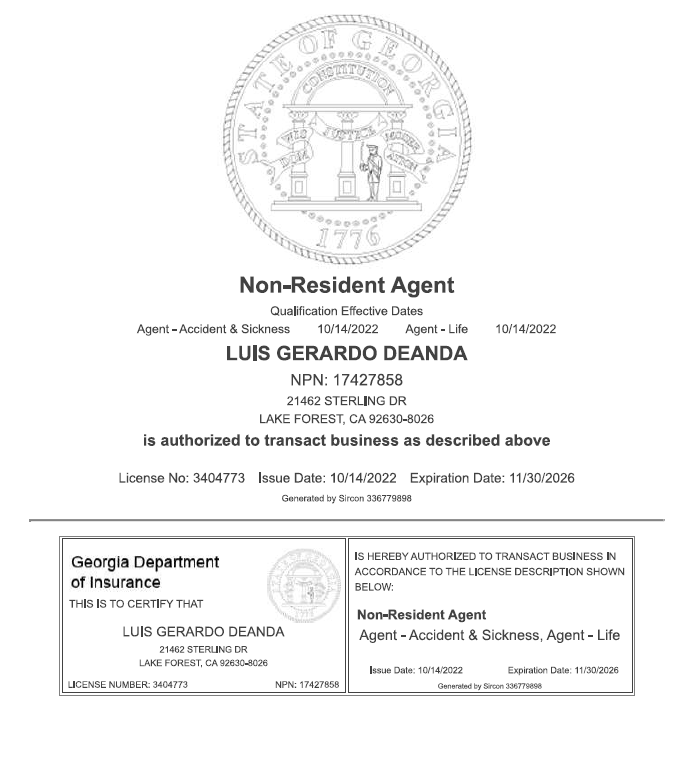 STATE OF GEORGIA
CONSTITUTION
WISDOM JUSTICE MODERATION
1776

Non-Resident Agent

Qualification Effective Dates
Agent - Accident & Sickness 10/14/2022 Agent - Life 10/14/2022

LUIS GERARDO DEANDA

NPN: 17427858
21462 STERLING DR
LAKE FOREST, CA 92630-8026

is authorized to transact business as described above

License No: 3404773 Issue Date: 10/14/2022 Expiration Date: 11/30/2026
Generated by Sircon 336779898

Georgia Department of Insurance
THIS IS TO CERTIFY THAT

LUIS GERARDO DEANDA
21462 STERLING DR
LAKE FOREST, CA 92630-8026

LICENSE NUMBER: 3404773 NPN: 17427858

IS HEREBY AUTHORIZED TO TRANSACT BUSINESS IN ACCORDANCE TO THE LICENSE DESCRIPTION SHOWN BELOW:

Non-Resident Agent
Agent - Accident & Sickness, Agent - Life

Issue Date: 10/14/2022 Expiration Date: 11/30/2026
Generated by Sircon 336779898